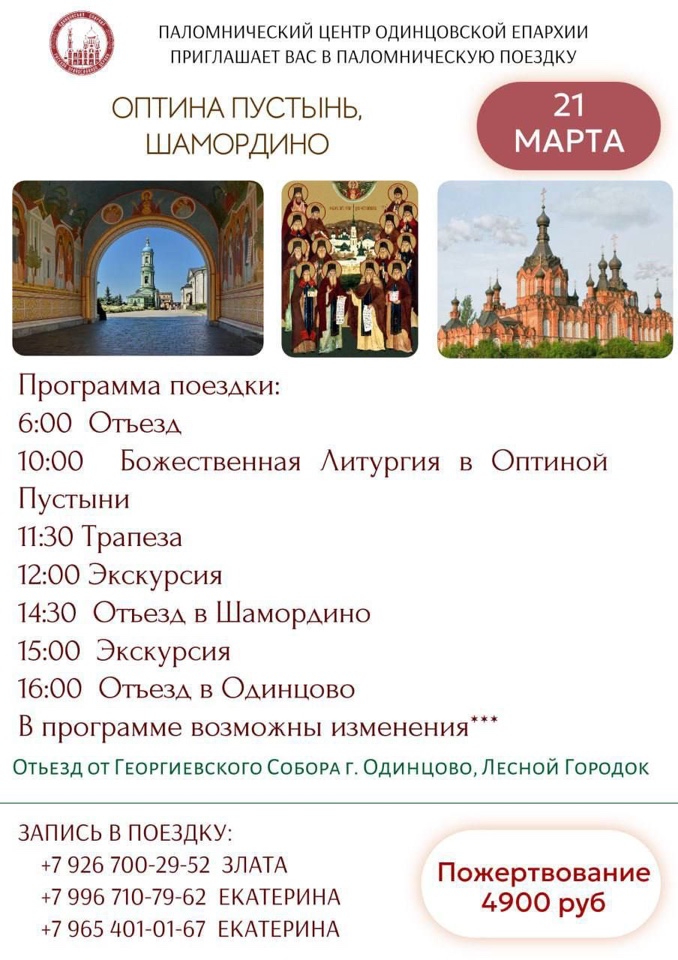 ПАЛОМНИЧЕСКИЙ ЦЕНТР ОДИНЦОВСКОЙ ЕПАРХИИ
ПРИГЛАШАЕТ ВАС В ПАЛОМНИЧЕСКУЮ ПОЕЗДКУ

ОПТИНА ПУСТЫНЬ,
ШАМОРДИНО

21
МАРТА

Программа поездки:
6:00 Отъезд
10:00 Божественная Литургия в Оптиной Пустыни
11:30 Трапеза
12:00 Экскурсия
14:30 Отъезд в Шамордино
15:00 Экскурсия
16:00 Отъезд в Одинцово
В программе возможны изменения***

Отъезд от Георгиевского Собора г. Одинцово, Лесной Городок

ЗАПИСЬ В ПОЕЗДКУ:
+7 926 700-29-52 ЗЛАТА
+7 996 710-79-62 ЕКАТЕРИНА
+7 965 401-01-67 ЕКАТЕРИНА

Пожертвование
4900 руб